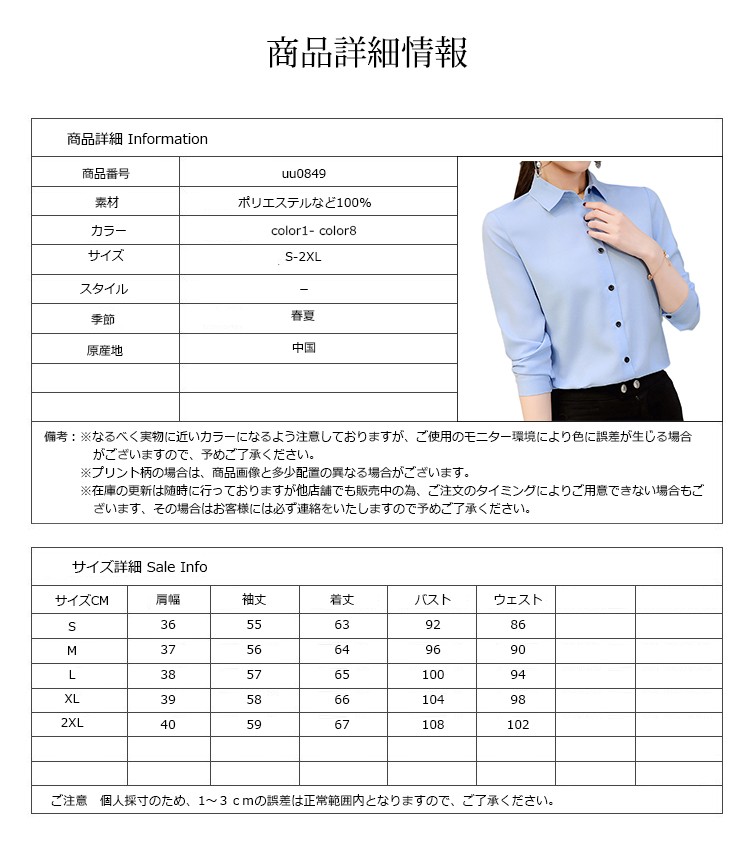 商品詳細情報

商品詳細 Information

| 商品番号 | uu0849 |
|---|---|
| 素材 | ポリエステルなど100% |
| カラー | color1- color8 |
| サイズ | S-2XL |
| スタイル | – |
| 季節 | 春夏 |
| 原産地 | 中国 |
| | |
| | |

備考：※なるべく実物に近いカラーになるよう注意しておりますが、ご使用のモニター環境により色に誤差が生じる場合がございますので、予めご了承ください。
※プリント柄の場合は、商品画像と多少配置の異なる場合がございます。
※在庫の更新は随時に行っておりますが他店舗でも販売中の為、ご注文のタイミングによりご用意できない場合もございます、その場合はお客様には必ず連絡をいたしますので予めご了承ください。

サイズ詳細 Sale Info

| サイズCM | 肩幅 | 袖丈 | 着丈 | バスト | ウェスト | | |
|---|---|---|---|---|---|---|---|
| S | 36 | 55 | 63 | 92 | 86 | | |
| M | 37 | 56 | 64 | 96 | 90 | | |
| L | 38 | 57 | 65 | 100 | 94 | | |
| XL | 39 | 58 | 66 | 104 | 98 | | |
| 2XL | 40 | 59 | 67 | 108 | 102 | | |
| | | | | | | | |
| | | | | | | | |

ご注意　個人採寸のため、1～３ｃｍの誤差は正常範囲内となりますので、ご了承ください。